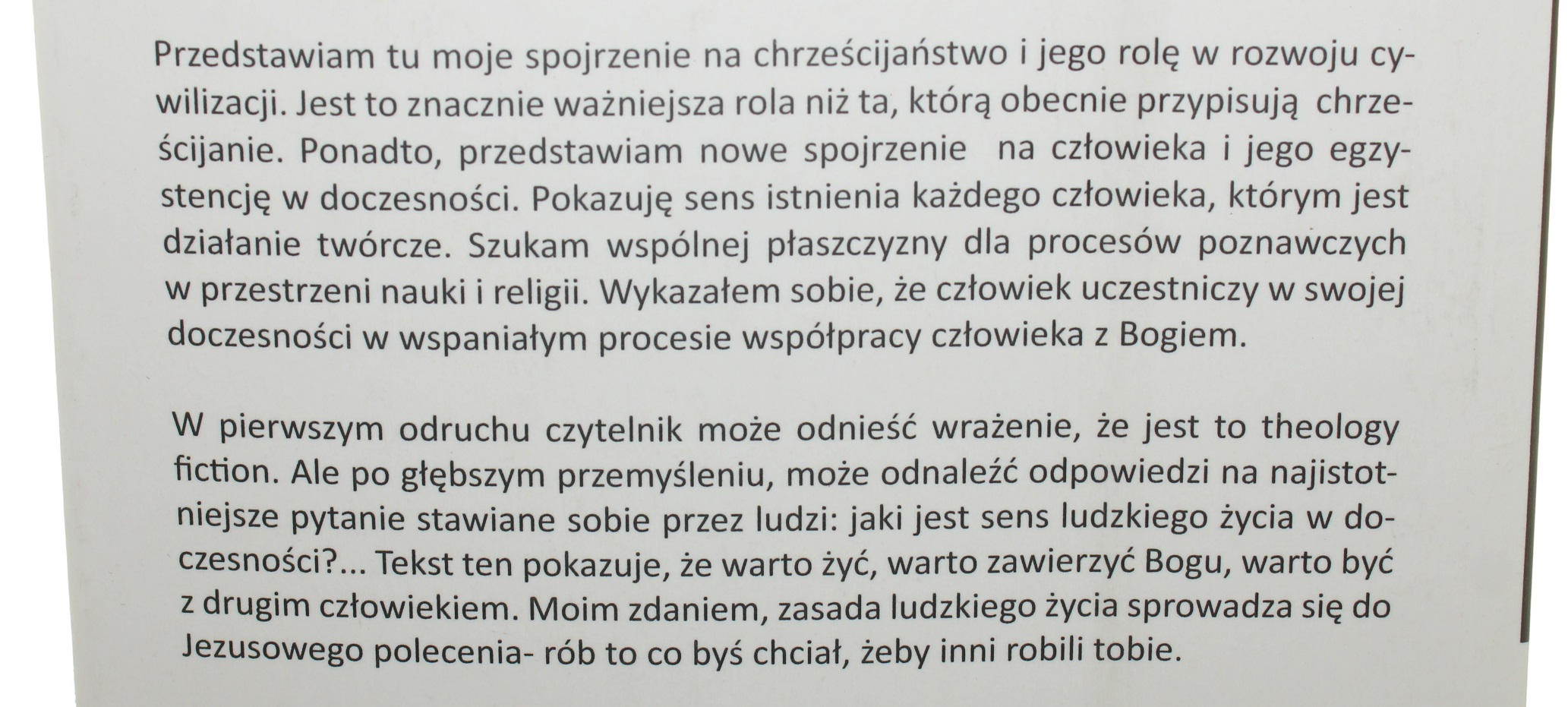 Przedstawiam tu moje spojrzenie na chrześcijaństwo i jego rolę w rozwoju cywilizacji. Jest to znacznie ważniejsza rola niż ta, którą obecnie przypisują chrześcijanie. Ponadto, przedstawiam nowe spojrzenie na człowieka i jego egzystencję w doczesności. Pokazuję sens istnienia każdego człowieka, którym jest działanie twórcze. Szukam wspólnej płaszczyzny dla procesów poznawczych w przestrzeni nauki i religii. Wykazałem sobie, że człowiek uczestniczy w swojej doczesności w wspaniałym procesie współpracy człowieka z Bogiem.

W pierwszym odruchu czytelnik może odnieść wrażenie, że jest to theology fiction. Ale po głębszym przemyśleniu, może odnaleźć odpowiedzi na najistotniejsze pytanie stawiane sobie przez ludzi: jaki jest sens ludzkiego życia w doczesności?... Tekst ten pokazuje, że warto żyć, warto zawierzyć Bogu, warto być z drugim człowiekiem. Moim zdaniem, zasada ludzkiego życia sprowadza się do Jezusowego polecenia- rób to co byś chciał, żeby inni robili tobie.